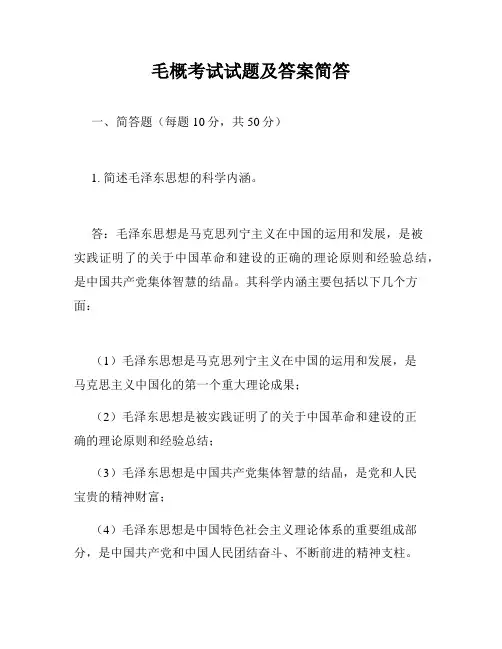 毛概考试试题及答案简答

一、简答题（每题 10 分，共 50 分）

1. 简述毛泽东思想的科学内涵。

答：毛泽东思想是马克思列宁主义在中国的运用和发展，是被实践证明了的关于中国革命和建设的正确的理论原则和经验总结，是中国共产党集体智慧的结晶。其科学内涵主要包括以下几个方面：

（1）毛泽东思想是马克思列宁主义在中国的运用和发展，是马克思主义中国化的第一个重大理论成果；

（2）毛泽东思想是被实践证明了的关于中国革命和建设的正确的理论原则和经验总结；

（3）毛泽东思想是中国共产党集体智慧的结晶，是党和人民宝贵的精神财富；

（4）毛泽东思想是中国特色社会主义理论体系的重要组成部分，是中国共产党和中国人民团结奋斗、不断前进的精神支柱。